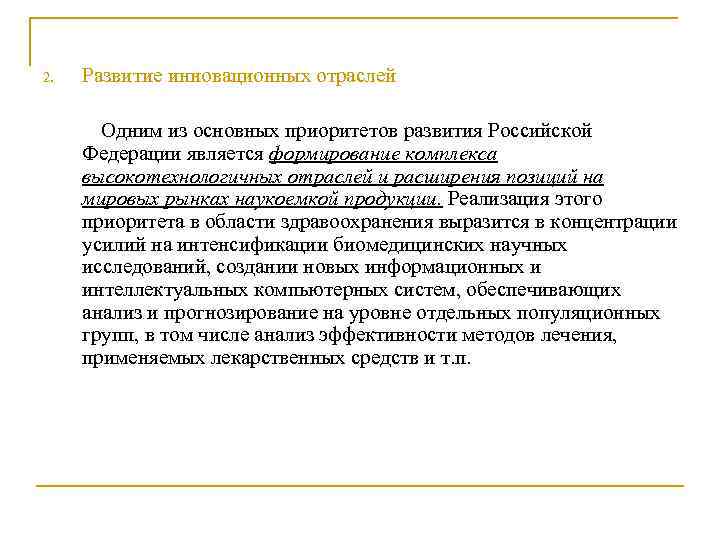 2. Развитие инновационных отраслей

Одним из основных приоритетов развития Российской Федерации является формирование комплекса высокотехнологичных отраслей и расширения позиций на мировых рынках наукоемкой продукции. Реализация этого приоритета в области здравоохранения выразится в концентрации усилий на интенсификации биомедицинских научных исследований, создании новых информационных и интеллектуальных компьютерных систем, обеспечивающих анализ и прогнозирование на уровне отдельных популяционных групп, в том числе анализ эффективности методов лечения, применяемых лекарственных средств и т.п.